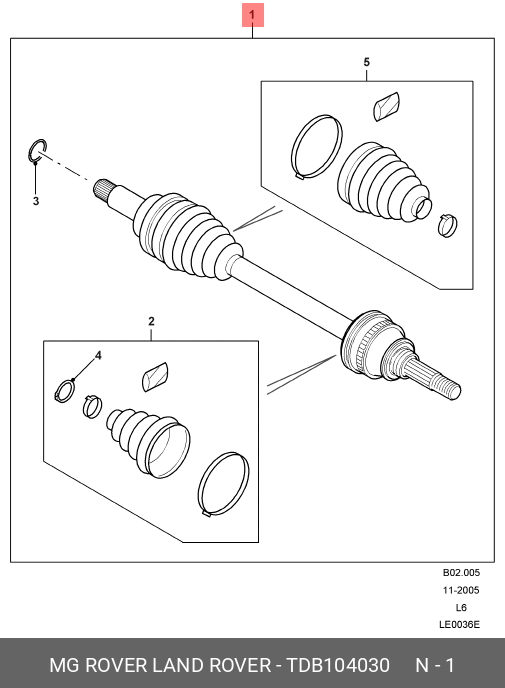 1

5

3

2

4

B02.005
11-2005
L6
LE0036E

MG ROVER LAND ROVER - TDB104030 N - 1